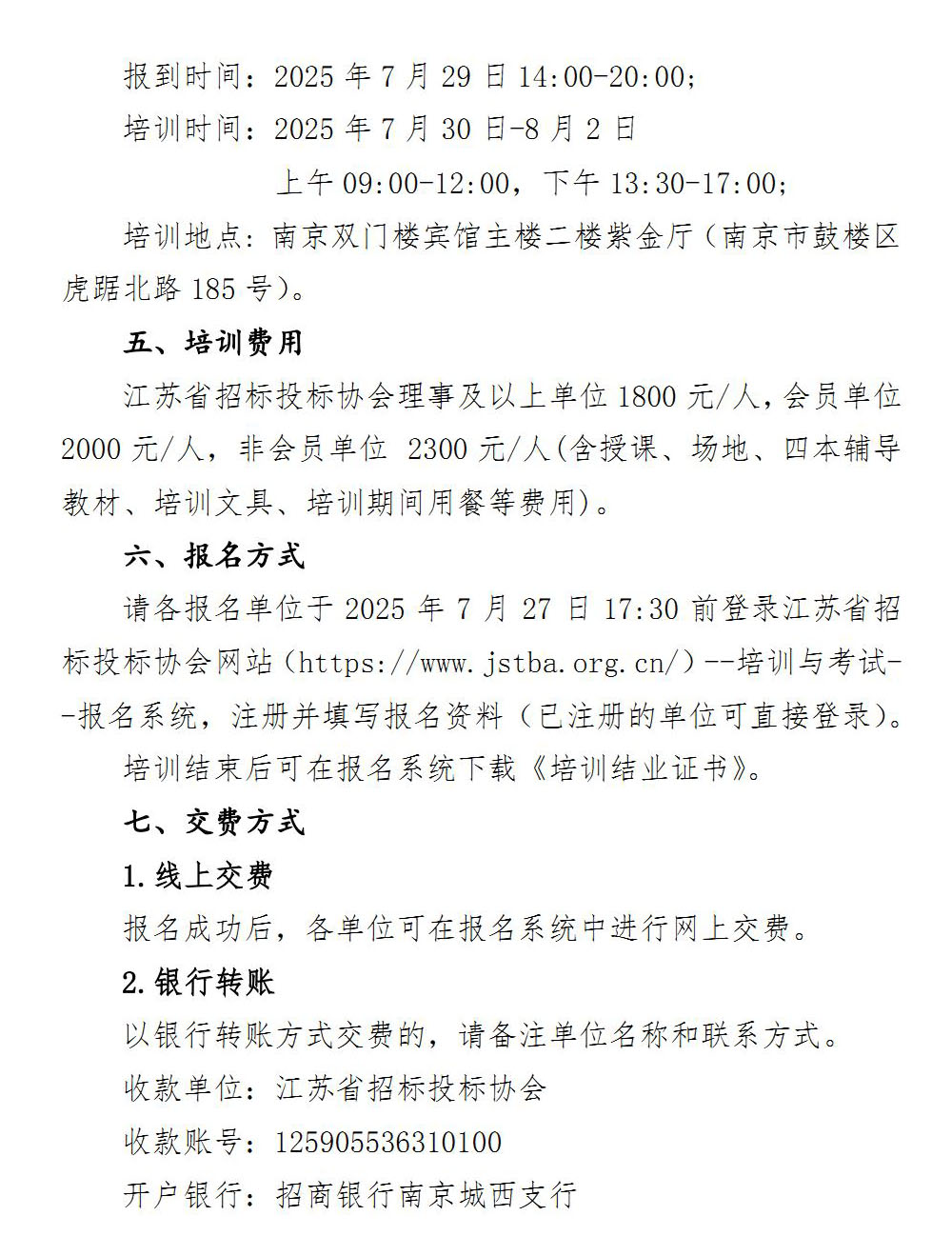 报到时间：2025 年 7 月 29 日 14:00-20:00；

培训时间：2025 年 7 月 30 日-8 月 2 日

上午 09:00-12:00，下午 13:30-17:00；

培训地点：南京双门楼宾馆主楼二楼紫金厅（南京市鼓楼区虎踞北路 185 号）。

五、培训费用

江苏省招标投标协会理事及以上单位 1800 元/人，会员单位 2000 元/人，非会员单位 2300 元/人(含授课、场地、四本辅导教材、培训文具、培训期间用餐等费用)。

六、报名方式

请各报名单位于 2025 年 7 月 27 日 17:30 前登录江苏省招标投标协会网站（https://www.jstba.org.cn/）--培训与考试--报名系统，注册并填写报名资料（已注册的单位可直接登录）。

培训结束后可在报名系统下载《培训结业证书》。

七、交费方式

1.线上交费

报名成功后，各单位可在报名系统中进行网上交费。

2.银行转账

以银行转账方式交费的，请备注单位名称和联系方式。

收款单位：江苏省招标投标协会

收款账号：125905536310100

开户银行：招商银行南京城西支行